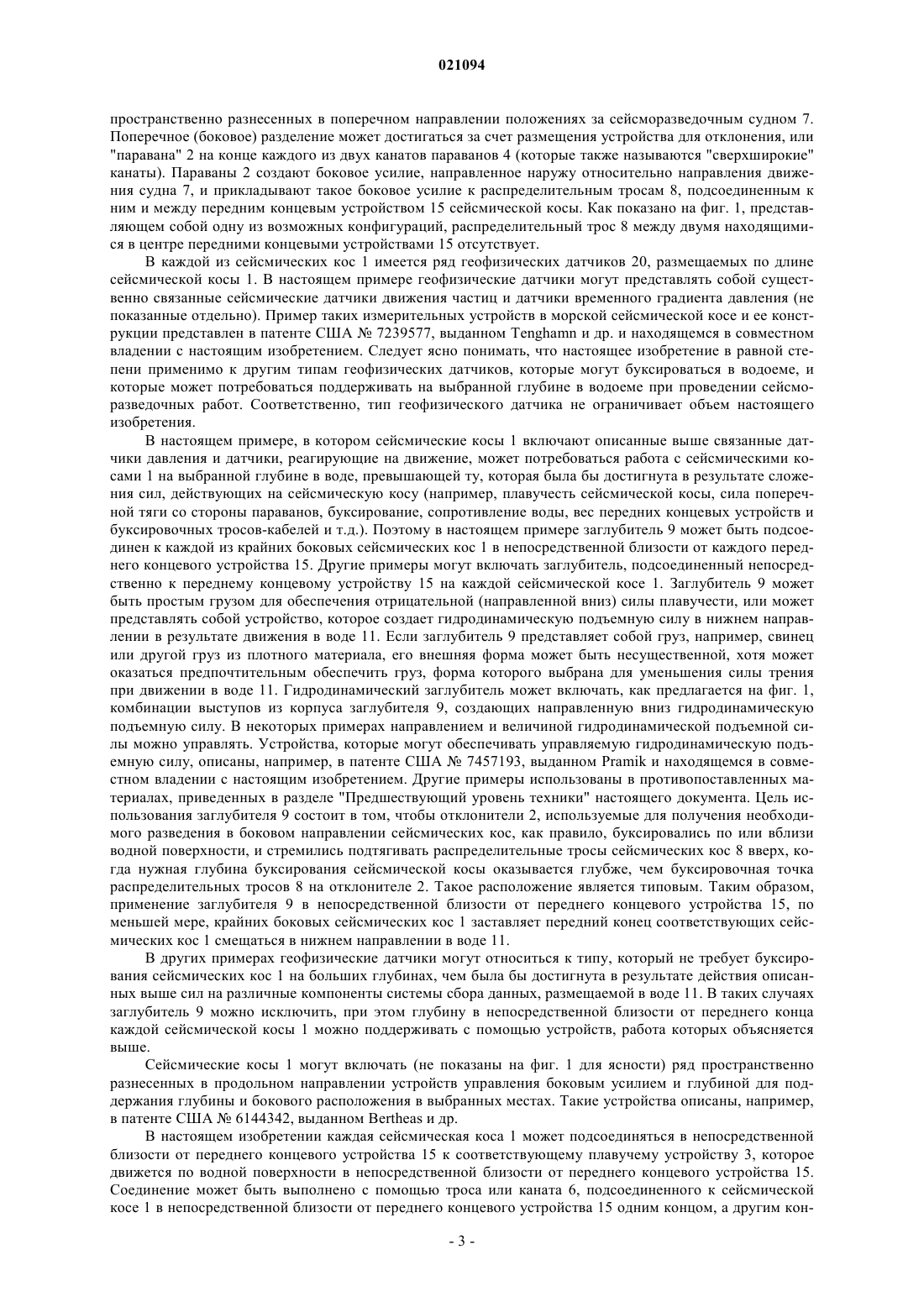 021094

пространственно разнесенных в поперечном направлении положениях за сейсморазведочным судном 7. Поперечное (боковое) разделение может достигаться за счет размещения устройства для отклонения, или "паравана" 2 на конце каждого из двух канатов параванов 4 (которые также называются "сверхширокие" канаты). Параваны 2 создают боковое усилие, направленное наружу относительно направления движения судна 7, и прикладывают такое боковое усилие к распределительным тросам 8, подсоединенным к ним и между передним концевым устройством 15 сейсмической косы. Как показано на фиг. 1, представляющем собой одну из возможных конфигураций, распределительный трос 8 между двумя находящимися в центре передними концевыми устройствами 15 отсутствует.

В каждой из сейсмических кос 1 имеется ряд геофизических датчиков 20, размещаемых по длине сейсмической косы 1. В настоящем примере геофизические датчики могут представлять собой существенно связанные сейсмические датчики движения частиц и датчики временного градиента давления (не показанные отдельно). Пример таких измерительных устройств в морской сейсмической косе и ее конструкции представлен в патенте США № 7239577, выданном Tenghamn и др. и находящемся в совместном владении с настоящим изобретением. Следует ясно понимать, что настоящее изобретение в равной степени применимо к другим типам геофизических датчиков, которые могут буксироваться в водоеме, и которые может потребоваться поддерживать на выбранной глубине в водоеме при проведении сейсморазведочных работ. Соответственно, тип геофизического датчика не ограничивает объем настоящего изобретения.

В настоящем примере, в котором сейсмические косы 1 включают описанные выше связанные датчики давления и датчики, реагирующие на движение, может потребоваться работа с сейсмическими косами 1 на выбранной глубине в воде, превышающей ту, которая была бы достигнута в результате сложения сил, действующих на сейсмическую косу (например, плавучесть сейсмической косы, сила поперечной тяги со стороны параванов, буксирование, сопротивление воды, вес передних концевых устройств и буксировочных тросов-кабелей и т.д.). Поэтому в настоящем примере заглубитель 9 может быть подсоединен к каждой из крайних боковых сейсмических кос 1 в непосредственной близости от каждого переднего концевого устройства 15. Другие примеры могут включать заглубитель, подсоединенный непосредственно к переднему концевому устройству 15 на каждой сейсмической косе 1. Заглубитель 9 может быть простым грузом для обеспечения отрицательной (направленной вниз) силы плавучести, или может представлять собой устройство, которое создает гидродинамическую подъемную силу в нижнем направлении в результате движения в воде 11. Если заглубитель 9 представляет собой груз, например, свинец или другой груз из плотного материала, его внешняя форма может быть несущественной, хотя может оказаться предпочтительным обеспечить груз, форма которого выбрана для уменьшения силы трения при движении в воде 11. Гидродинамический заглубитель может включать, как предлагается на фиг. 1, комбинации выступов из корпуса заглубителя 9, создающих направленную вниз гидродинамическую подъемную силу. В некоторых примерах направлением и величиной гидродинамической подъемной силы можно управлять. Устройства, которые могут обеспечивать управляемую гидродинамическую подъемную силу, описаны, например, в патенте США № 7457193, выданном Pramik и находящемся в совместном владении с настоящим изобретением. Другие примеры использованы в противопоставленных материалах, приведенных в разделе "Предшествующий уровень техники" настоящего документа. Цель использования заглубителя 9 состоит в том, чтобы отклонители 2, используемые для получения необходимого разведения в боковом направлении сейсмических кос, как правило, буксировались по или вблизи водной поверхности, и стремились подтягивать распределительные тросы сейсмических кос 8 вверх, когда нужная глубина буксирования сейсмической косы оказывается глубже, чем буксировочная точка распределительных тросов 8 на отклонителе 2. Такое расположение является типовым. Таким образом, применение заглубителя 9 в непосредственной близости от переднего концевого устройства 15, по меньшей мере, крайних боковых сейсмических кос 1 заставляет передний конец соответствующих сейсмических кос 1 смещаться в нижнем направлении в воде 11.

В других примерах геофизические датчики могут относиться к типу, который не требует буксирования сейсмических кос 1 на больших глубинах, чем была бы достигнута в результате действия описанных выше сил на различные компоненты системы сбора данных, размещаемой в воде 11. В таких случаях заглубитель 9 можно исключить, при этом глубину в непосредственной близости от переднего конца каждой сейсмической косы 1 можно поддерживать с помощью устройств, работа которых объясняется выше.

Сейсмические косы 1 могут включать (не показаны на фиг. 1 для ясности) ряд пространственно разнесенных в продольном направлении устройств управления боковым усилием и глубиной для поддержания глубины и бокового расположения в выбранных местах. Такие устройства описаны, например, в патенте США № 6144342, выданном Bertheas и др.

В настоящем изобретении каждая сейсмическая коса 1 может подсоединяться в непосредственной близости от переднего концевого устройства 15 к соответствующему плавучему устройству 3, которое движется по водной поверхности в непосредственной близости от переднего концевого устройства 15. Соединение может быть выполнено с помощью троса или каната 6, подсоединенного к сейсмической косе 1 в непосредственной близости от переднего концевого устройства 15 одним концом, а другим кон-

- 3 -